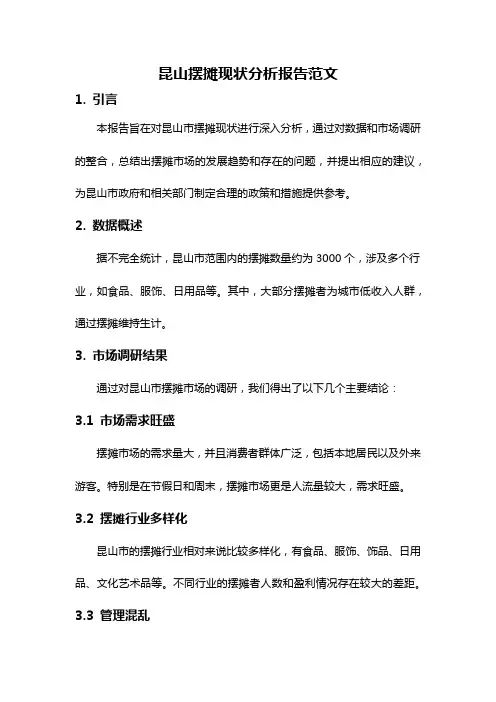 昆山摆摊现状分析报告范文

1. 引言

本报告旨在对昆山市摆摊现状进行深入分析，通过对数据和市场调研的整合，总结出摆摊市场的发展趋势和存在的问题，并提出相应的建议，为昆山市政府和相关部门制定合理的政策和措施提供参考。

2. 数据概述

据不完全统计，昆山市范围内的摆摊数量约为 3000 个，涉及多个行业，如食品、服饰、日用品等。其中，大部分摆摊者为城市低收入人群，通过摆摊维持生计。

3. 市场调研结果

通过对昆山市摆摊市场的调研，我们得出了以下几个主要结论：

3.1 市场需求旺盛

摆摊市场的需求量大，并且消费者群体广泛，包括本地居民以及外来游客。特别是在节假日和周末，摆摊市场更是人流量较大，需求旺盛。

3.2 摆摊行业多样化

昆山市的摆摊行业相对来说比较多样化，有食品、服饰、饰品、日用品、文化艺术品等。不同行业的摆摊者人数和盈利情况存在较大的差距。

3.3 管理混乱